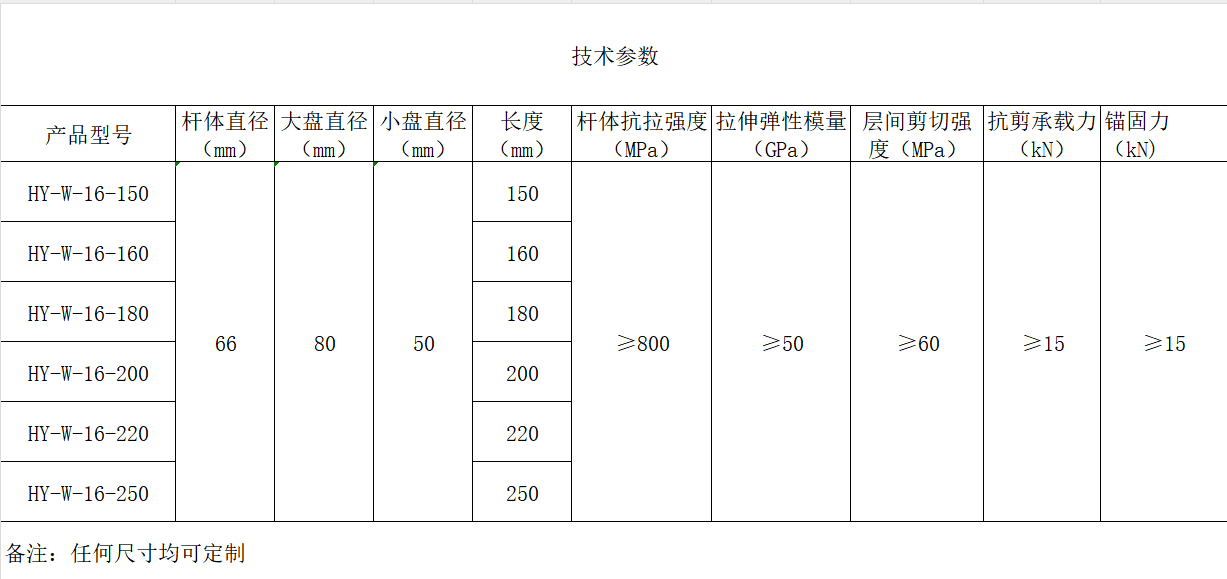 技术参数

| 产品型号 | 杆体直径（mm） | 大盘直径（mm） | 小盘直径（mm） | 长度（mm） | 杆体抗拉强度（MPa） | 拉伸弹性模量（GPa） | 层间剪切强度（MPa） | 抗剪承载力（kN） | 锚固力（kN） |
|---|---|---|---|---|---|---|---|---|---|
| HY-W-16-150 | 66 | 80 | 50 | 150 | ≥800 | ≥50 | ≥60 | ≥15 | ≥15 |
| HY-W-16-160 | | | | 160 | | | | | |
| HY-W-16-180 | | | | 180 | | | | | |
| HY-W-16-200 | | | | 200 | | | | | |
| HY-W-16-220 | | | | 220 | | | | | |
| HY-W-16-250 | | | | 250 | | | | | |

备注：任何尺寸均可定制